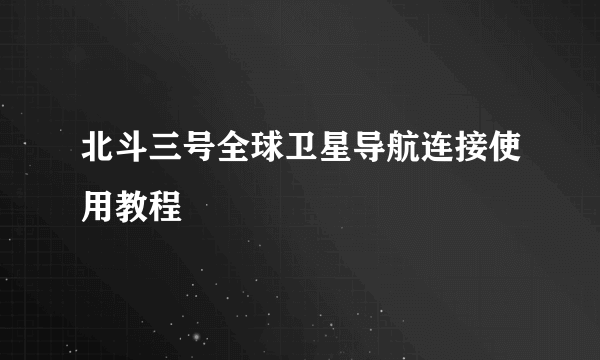 北斗三号全球卫星导航连接使用教程